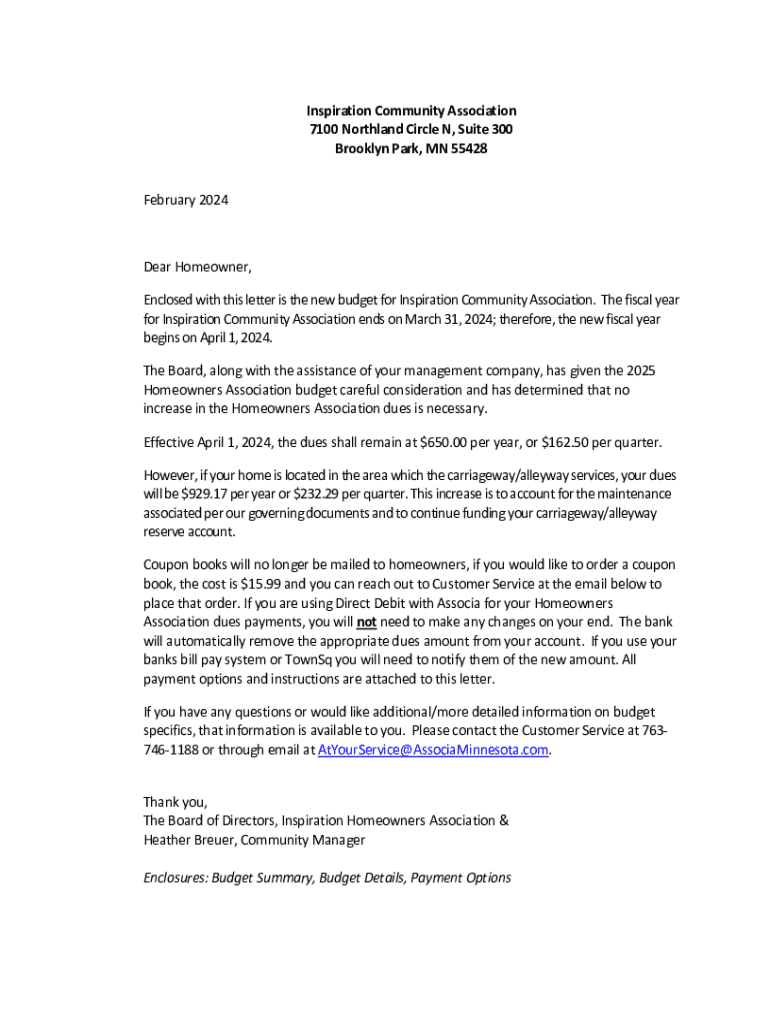 Inspiration Community Association
7100 Northland Circle N, Suite 300
Brooklyn Park, MN 55428

February 2024

Dear Homeowner,

Enclosed with this letter is the new budget for Inspiration Community Association. The fiscal year for Inspiration Community Association ends on March 31, 2024; therefore, the new fiscal year begins on April 1, 2024.

The Board, along with the assistance of your management company, has given the 2025 Homeowners Association budget careful consideration and has determined that no increase in the Homeowners Association dues is necessary.

Effective April 1, 2024, the dues shall remain at $650.00 per year, or $162.50 per quarter.

However, if your home is located in the area which the carriageway/alleyway services, your dues will be $929.17 per year or $232.29 per quarter. This increase is to account for the maintenance associated per our governing documents and to continue funding your carriageway/alleyway reserve account.

Coupon books will no longer be mailed to homeowners, if you would like to order a coupon book, the cost is $15.99 and you can reach out to Customer Service at the email below to place that order. If you are using Direct Debit with Associa for your Homeowners Association dues payments, you will not need to make any changes on your end. The bank will automatically remove the appropriate dues amount from your account. If you use your banks bill pay system or TownSq you will need to notify them of the new amount. All payment options and instructions are attached to this letter.

If you have any questions or would like additional/more detailed information on budget specifics, that information is available to you. Please contact the Customer Service at 763-746-1188 or through email at AtYourService@AssociaMinnesota.com.

Thank you,
The Board of Directors, Inspiration Homeowners Association &
Heather Breuer, Community Manager

Enclosures: Budget Summary, Budget Details, Payment Options